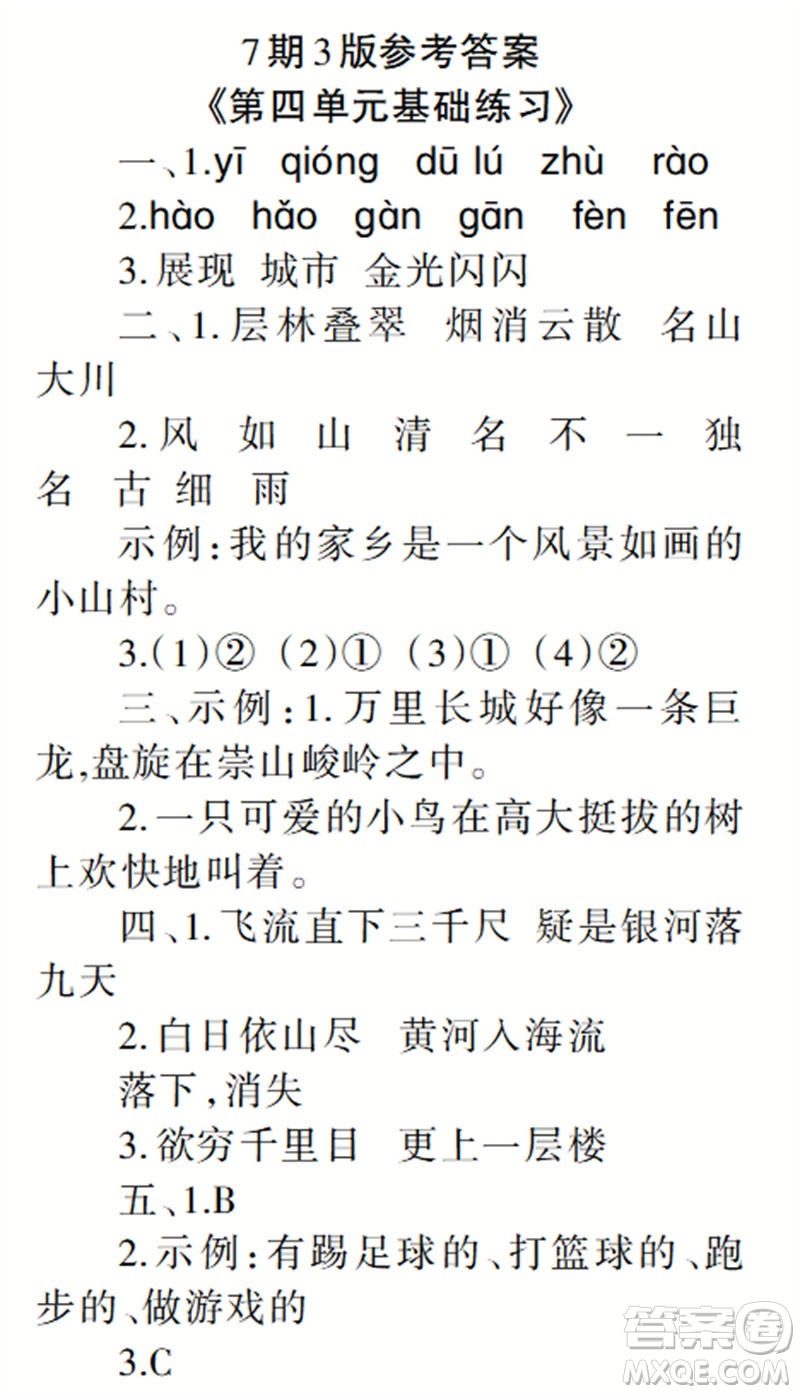 7期3版参考答案
《第四单元基础练习》

一、1.yī qióng dū lú zhù rào
2.hào hǎo gàn gān fèn fēn
3.展现 城市 金光闪闪

二、1.层林叠翠 烟消云散 名山大川
2.风 如 山 清 名 不 一 独 名 古 细 雨
示例:我的家乡是一个风景如画的小山村。
3.(1)② (2)① (3)① (4)②

三、示例:1.万里长城好像一条巨龙,盘旋在崇山峻岭之中。
2.一只可爱的小鸟在高大挺拔的树上欢快地叫着。

四、1.飞流直下三千尺 疑是银河落九天
2.白日依山尽 黄河入海流
落下,消失
3.欲穷千里目 更上一层楼

五、1.B
2.示例:有踢足球的、打篮球的、跑步的、做游戏的
3.C

答案圈
MXQE.COM